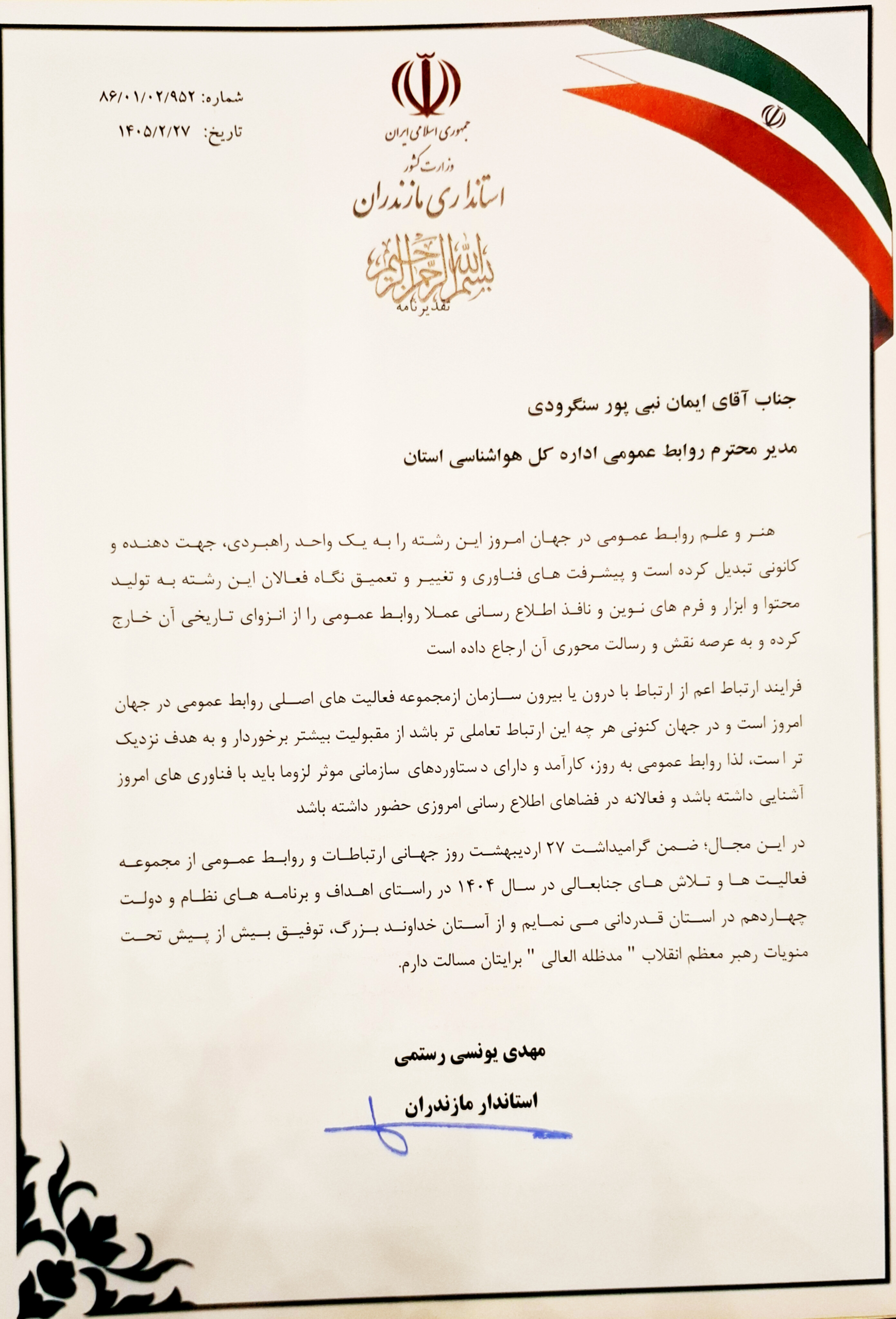 جمهوری اسلامی ایران
وزارت کشور
استانداری مازندران

شماره: ۸۶/۰۱/۰۲/۹۵۲
تاریخ: ۱۴۰۵/۲/۲۷

بسم الله الرحمن الرحیم
تقدیرنامه

جناب آقای ایمان نبی پور سنگرودی

مدیر محترم روابط عمومی اداره کل هواشناسی استان

هنر و علم روابط عمومی در جهان امروز این رشته را به یک واحد راهبردی، جهت دهنده و کانونی تبدیل کرده است و پیشرفت های فناوری و تغییر و تعمیق نگاه فعالان این رشته به تولید محتوا و ابزار و فرم های نوین و نافذ اطلاع رسانی عملا روابط عمومی را از انزوای تاریخی آن خارج کرده و به عرصه نقش و رسالت محوری آن ارجاع داده است

فرایند ارتباط اعم از ارتباط با درون یا بیرون سازمان ازمجموعه فعالیت های اصلی روابط عمومی در جهان امروز است و در جهان کنونی هر چه این ارتباط تعاملی تر باشد از مقبولیت بیشتر برخوردار و به هدف نزدیک تر است، لذا روابط عمومی به روز، کارآمد و دارای دستاوردهای سازمانی موثر لزوما باید با فناوری های امروز آشنایی داشته باشد و فعالانه در فضاهای اطلاع رسانی امروزی حضور داشته باشد

در این مجال؛ ضمن گرامیداشت ۲۷ اردیبهشت روز جهانی ارتباطات و روابط عمومی از مجموعه فعالیت ها و تلاش های جنابعالی در سال ۱۴۰۴ در راستای اهداف و برنامه های نظام و دولت چهاردهم در استان قدردانی می نمایم و از آستان خداوند بزرگ، توفیق بیش از پیش تحت منویات رهبر معظم انقلاب " مدظله العالی " برایتان مسالت دارم.

مهدی یونسی رستمی

استاندار مازندران